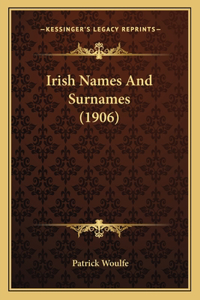 —KESSINGER'S LEGACY REPRINTS—

Irish Names And Surnames (1906)

Patrick Woulfe